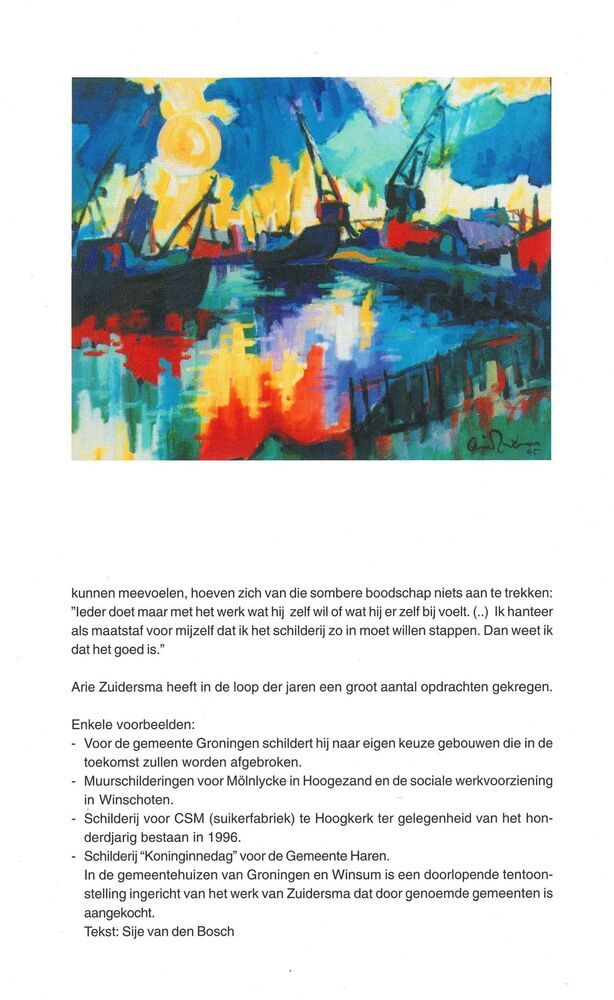 kunnen meevoelen, hoeven zich van die sombere boodschap niets aan te trekken: "Ieder doet maar met het werk wat hij zelf wil of wat hij er zelf bij voelt. (..) Ik hanteer als maatstaf voor mijzelf dat ik het schilderij zo in moet willen stappen. Dan weet ik dat het goed is."

Arie Zuidersma heeft in de loop der jaren een groot aantal opdrachten gekregen.

Enkele voorbeelden:
- Voor de gemeente Groningen schildert hij naar eigen keuze gebouwen die in de toekomst zullen worden afgebroken.
- Muurschilderingen voor Mölnlycke in Hoogezand en de sociale werkvoorziening in Winschoten.
- Schilderij voor CSM (suikerfabriek) te Hoogkerk ter gelegenheid van het honderdjarig bestaan in 1996.
- Schilderij "Koninginnedag" voor de Gemeente Haren.
In de gemeentehuizen van Groningen en Winsum is een doorlopende tentoonstelling ingericht van het werk van Zuidersma dat door genoemde gemeenten is aangekocht.
Tekst: Sije van den Bosch